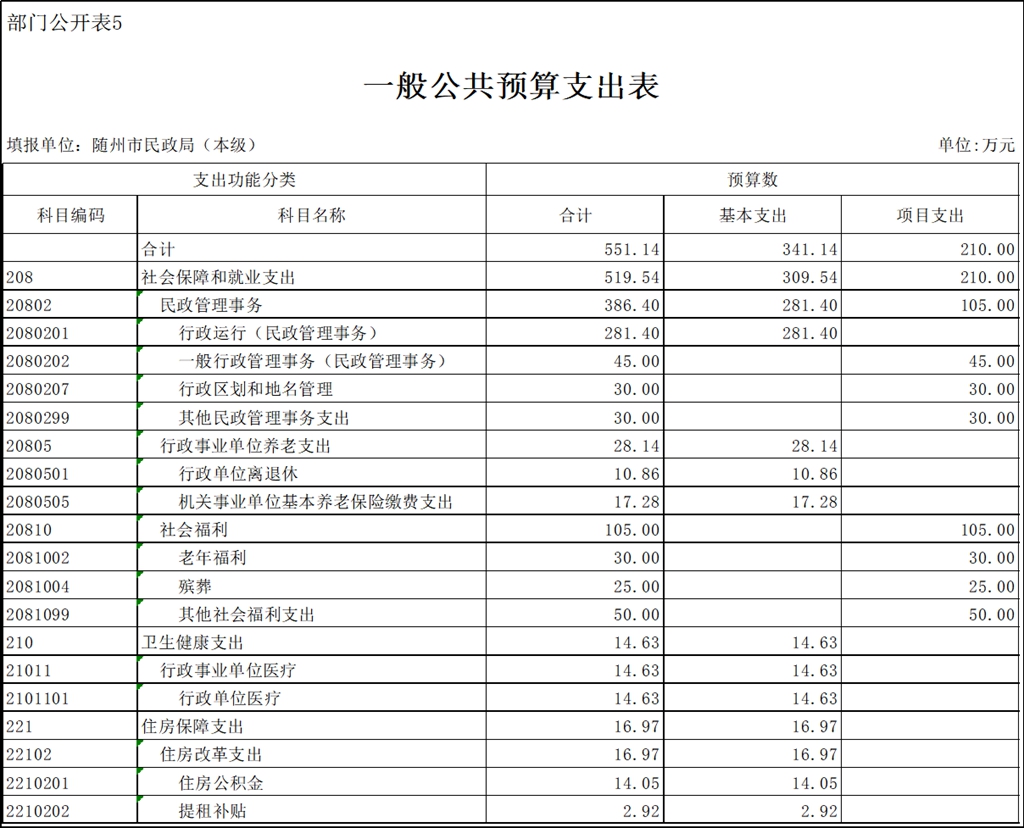 部门公开表5

一般公共预算支出表

填报单位：随州市民政局（本级）

单位:万元

| 支出功能分类 | | 预算数 | | |
|---|---|---|---|---|
| 科目编码 | 科目名称 | 合计 | 基本支出 | 项目支出 |
| | 合计 | 551.14 | 341.14 | 210.00 |
| 208 | 社会保障和就业支出 | 519.54 | 309.54 | 210.00 |
| 20802 | 民政管理事务 | 386.40 | 281.40 | 105.00 |
| 2080201 | 行政运行（民政管理事务） | 281.40 | 281.40 | |
| 2080202 | 一般行政管理事务（民政管理事务） | 45.00 | | 45.00 |
| 2080207 | 行政区划和地名管理 | 30.00 | | 30.00 |
| 2080299 | 其他民政管理事务支出 | 30.00 | | 30.00 |
| 20805 | 行政事业单位养老支出 | 28.14 | 28.14 | |
| 2080501 | 行政单位离退休 | 10.86 | 10.86 | |
| 2080505 | 机关事业单位基本养老保险缴费支出 | 17.28 | 17.28 | |
| 20810 | 社会福利 | 105.00 | | 105.00 |
| 2081002 | 老年福利 | 30.00 | | 30.00 |
| 2081004 | 殡葬 | 25.00 | | 25.00 |
| 2081099 | 其他社会福利支出 | 50.00 | | 50.00 |
| 210 | 卫生健康支出 | 14.63 | 14.63 | |
| 21011 | 行政事业单位医疗 | 14.63 | 14.63 | |
| 2101101 | 行政单位医疗 | 14.63 | 14.63 | |
| 221 | 住房保障支出 | 16.97 | 16.97 | |
| 22102 | 住房改革支出 | 16.97 | 16.97 | |
| 2210201 | 住房公积金 | 14.05 | 14.05 | |
| 2210202 | 提租补贴 | 2.92 | 2.92 | |